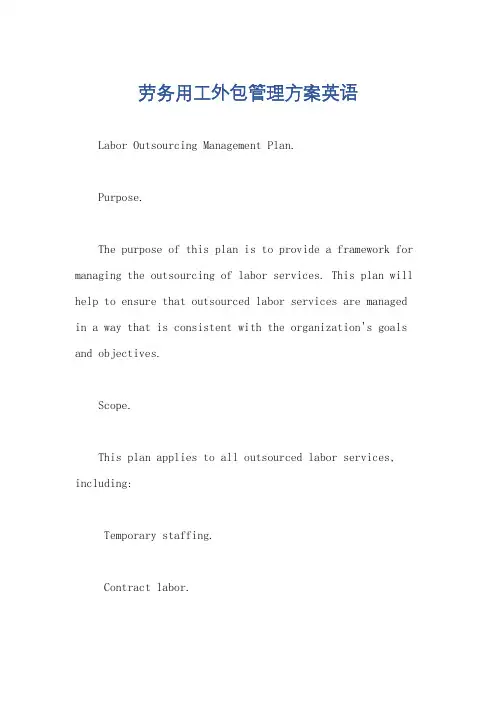 劳务用工外包管理方案英语

Labor Outsourcing Management Plan.

Purpose.

The purpose of this plan is to provide a framework for managing the outsourcing of labor services. This plan will help to ensure that outsourced labor services are managed in a way that is consistent with the organization's goals and objectives.

Scope.

This plan applies to all outsourced labor services, including:

Temporary staffing.

Contract labor.